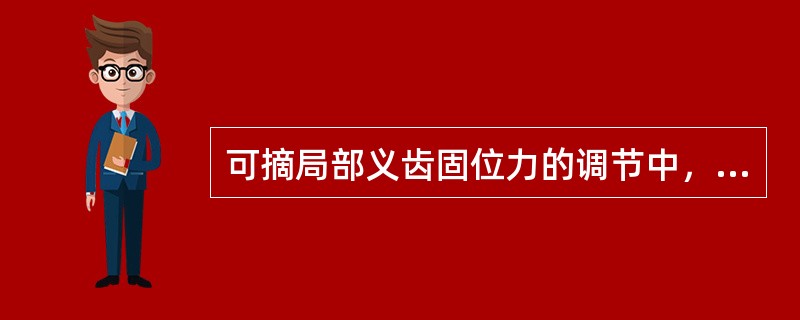 可摘局部义齿固位力的调节中，...